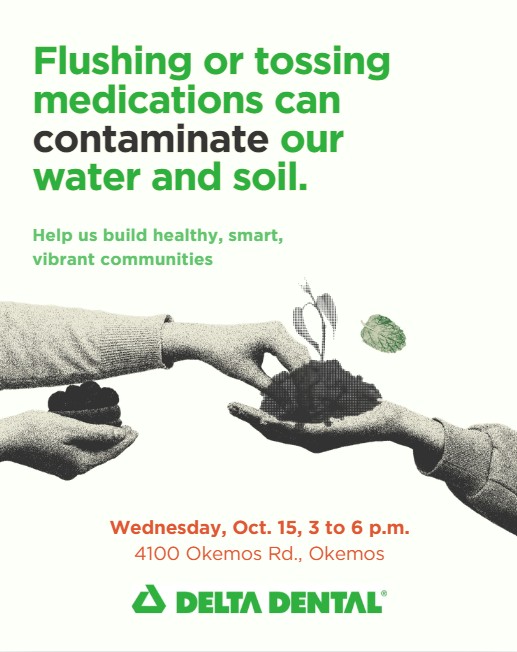 Flushing or tossing medications can contaminate our water and soil.

Help us build healthy, smart, vibrant communities

Wednesday, Oct. 15, 3 to 6 p.m.
4100 Okemos Rd., Okemos

DELTA DENTAL®